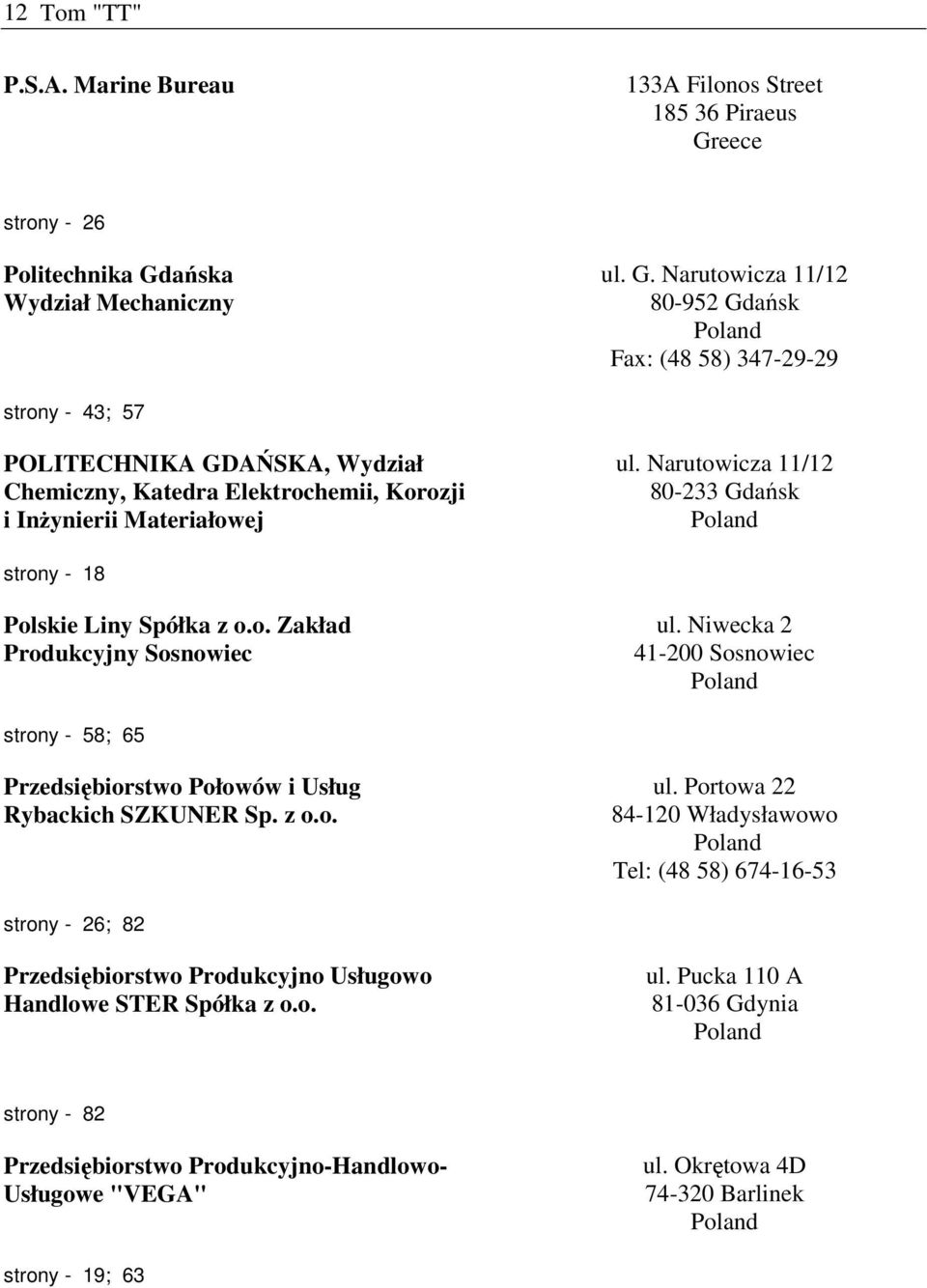 12 Tom "TT"

P.S.A. Marine Bureau

133A Filonos Street
185 36 Piraeus
Greece

strony - 26

Politechnika Gdańska
Wydział Mechaniczny

ul. G. Narutowicza 11/12
80-952 Gdańsk
Poland
Fax: (48 58) 347-29-29

strony - 43; 57

POLITECHNIKA GDAŃSKA, Wydział Chemiczny, Katedra Elektrochemii, Korozji i Inżynierii Materiałowej

ul. Narutowicza 11/12
80-233 Gdańsk
Poland

strony - 18

Polskie Liny Spółka z o.o. Zakład Produkcyjny Sosnowiec

ul. Niwecka 2
41-200 Sosnowiec
Poland

strony - 58; 65

Przedsiębiorstwo Połowów i Usług Rybackich SZKUNER Sp. z o.o.

ul. Portowa 22
84-120 Władysławowo
Poland
Tel: (48 58) 674-16-53

strony - 26; 82

Przedsiębiorstwo Produkcyjno Usługowo Handlowe STER Spółka z o.o.

ul. Pucka 110 A
81-036 Gdynia
Poland

strony - 82

Przedsiębiorstwo Produkcyjno-Handlowo-Usługowe "VEGA"

ul. Okrętowa 4D
74-320 Barlinek
Poland

strony - 19; 63